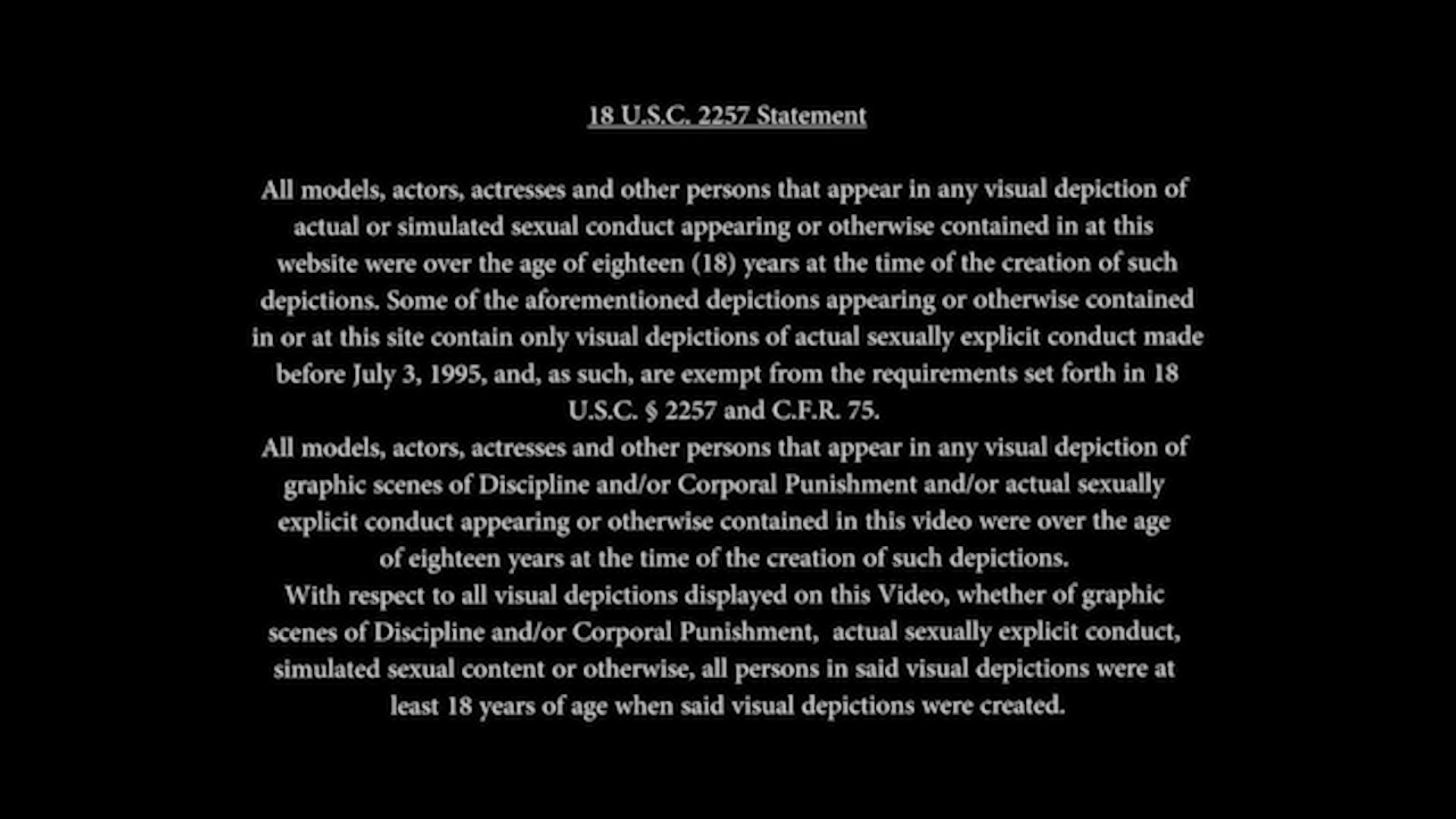 18 U.S.C. 2257 Statement

All models, actors, actresses and other persons that appear in any visual depiction of actual or simulated sexual conduct appearing or otherwise contained in at this website were over the age of eighteen (18) years at the time of the creation of such depictions. Some of the aforementioned depictions appearing or otherwise contained in or at this site contain only visual depictions of actual sexually explicit conduct made before July 3, 1995, and, as such, are exempt from the requirements set forth in 18 U.S.C. § 2257 and C.F.R. 75.
All models, actors, actresses and other persons that appear in any visual depiction of graphic scenes of Discipline and/or Corporal Punishment and/or actual sexually explicit conduct appearing or otherwise contained in this video were over the age of eighteen years at the time of the creation of such depictions.
With respect to all visual depictions displayed on this Video, whether of graphic scenes of Discipline and/or Corporal Punishment, actual sexually explicit conduct, simulated sexual content or otherwise, all persons in said visual depictions were at least 18 years of age when said visual depictions were created.